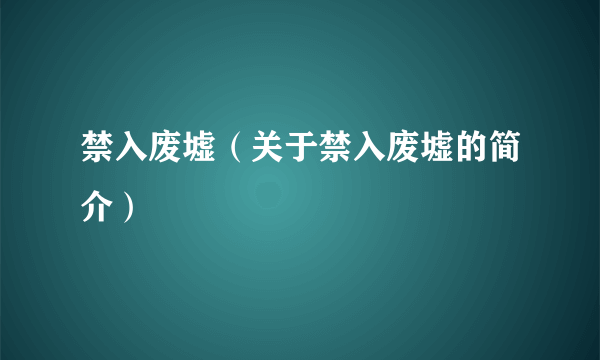 禁入废墟（关于禁入废墟的简介）